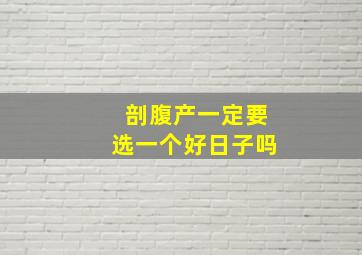 剖腹产一定要
选一个好日子吗